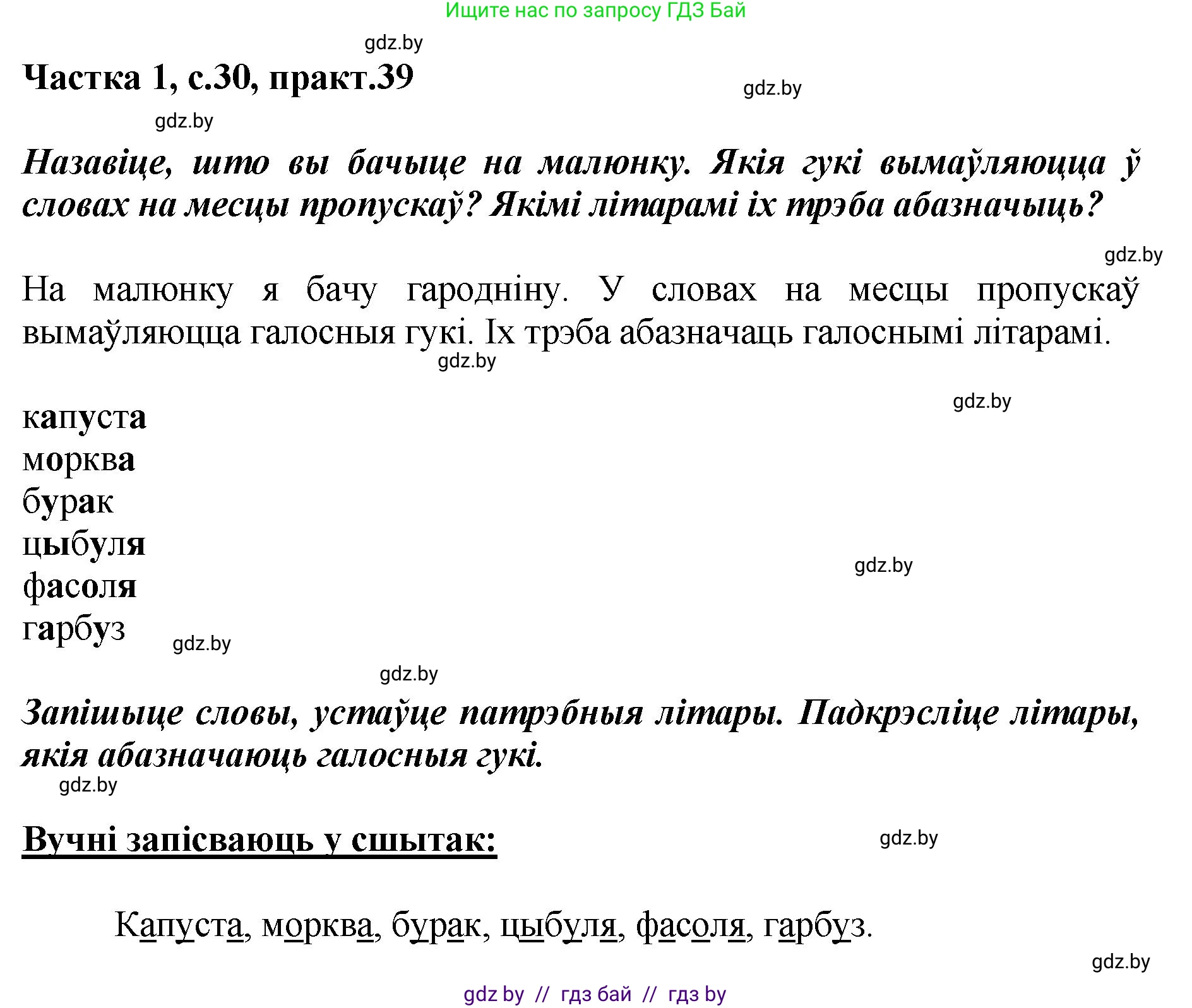 Ищите нас по запросу ГДЗ Бай

gdz.by

Частка 1, с.30, практ.39

gdz.by

gdz.by

Назавіце, што вы бачыце на малюнку. Якія гукі вымаўляюцца ў словах на месцы пропускаў? Якімі літарамі іх трэба абазначыць?

gdz.by

На малюнку я бачу гародніну. У словах на месцы пропускаў вымаўляюцца галосныя гукі. Іх трэба абазначаць галоснымі літарамі.

gdz.by

gdz.by

капуста
морква
бурак
цыбуля
фасоля
гарбуз

gdz.by

gdz.by

gdz.by

Запішыце словы, устаўце патрэбныя літары. Падкрэсліце літары, якія абазначаюць галосныя гукі.

gdz.by

Вучні запісваюць у сшытак:

gdz.by

Капуста, морква, бурак, цыбуля, фасоля, гарбуз.

gdz.by

gdz by // гдз бай // гдз by